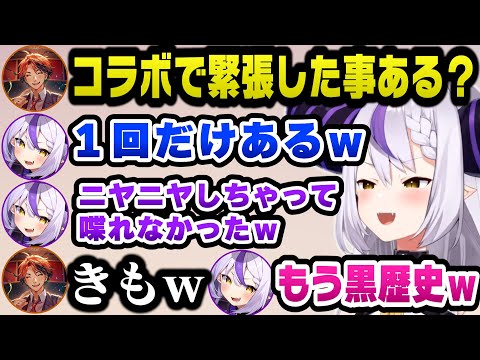 コラボで緊張した事ある？

１回だけあるw

ニヤニヤしちゃって喋れなかったw

きもw

もう黒歴史w